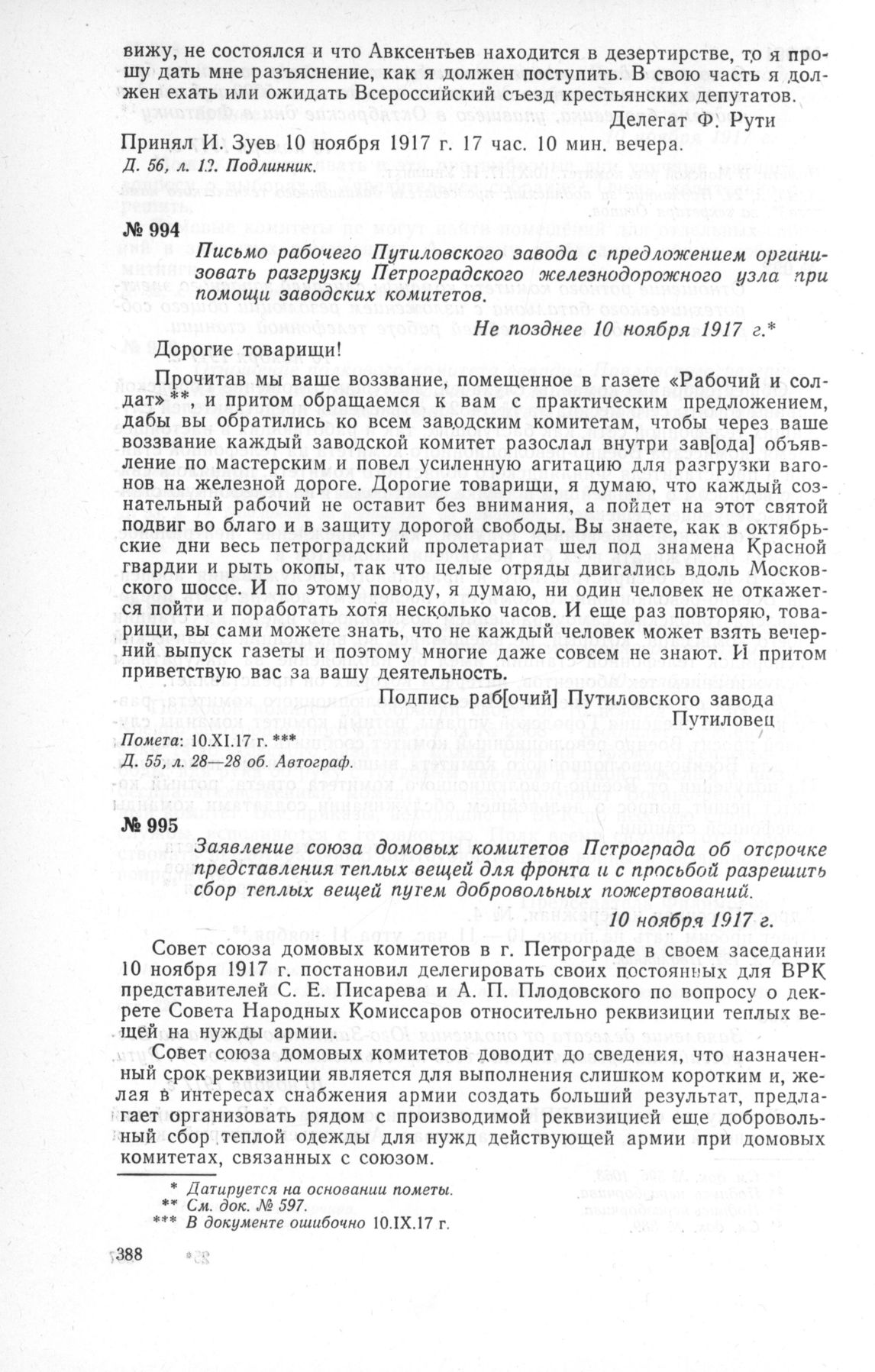 вижу, не состоялся и что Авксентьев находится в дезертирстве, то я прошу дать мне разъяснение, как я должен поступить. В свою часть я должен ехать или ожидать Всероссийский съезд крестьянских депутатов.

Делегат Ф. Рути

Принял И. Зуев 10 ноября 1917 г. 17 час. 10 мин. вечера.

Д. 56, л. 12. Подлинник.

№ 994

Письмо рабочего Путиловского завода с предложением организовать разгрузку Петроградского железнодорожного узла при помощи заводских комитетов.

Не позднее 10 ноября 1917 г.*

Дорогие товарищи!

Прочитав мы ваше воззвание, помещенное в газете «Рабочий и солдат» **, и притом обращаемся к вам с практическим предложением, дабы вы обратились ко всем заводским комитетам, чтобы через ваше воззвание каждый заводской комитет разослал внутри зав[ода] объявление по мастерским и повел усиленную агитацию для разгрузки вагонов на железной дороге. Дорогие товарищи, я думаю, что каждый сознательный рабочий не оставит без внимания, а пойдет на этот святой подвиг во благо и в защиту дорогой свободы. Вы знаете, как в октябрьские дни весь петроградский пролетариат шел под знамена Красной гвардии и рыть окопы, так что целые отряды двигались вдоль Московского шоссе. И по этому поводу, я думаю, ни один человек не откажется пойти и поработать хотя несколько часов. И еще раз повторяю, товарищи, вы сами можете знать, что не каждый человек может взять вечерний выпуск газеты и поэтому многие даже совсем не знают. И притом приветствую вас за вашу деятельность.

Подпись раб[очий] Путиловского завода

Путиловец

Помета: 10.XI.17 г. ***

Д. 55, л. 28—28 об. Автограф.

№ 995

Заявление союза домовых комитетов Петрограда об отсрочке представления теплых вещей для фронта и с просьбой разрешить сбор теплых вещей путем добровольных пожертвований.

10 ноября 1917 г.

Совет союза домовых комитетов в г. Петрограде в своем заседании 10 ноября 1917 г. постановил делегировать своих постоянных для ВРК представителей С. Е. Писарева и А. П. Плодовского по вопросу о декрете Совета Народных Комиссаров относительно реквизиции теплых вещей на нужды армии.

Совет союза домовых комитетов доводит до сведения, что назначенный срок реквизиции является для выполнения слишком коротким и, желая в интересах снабжения армии создать больший результат, предлагает организовать рядом с производимой реквизицией еще добровольный сбор теплой одежды для нужд действующей армии при домовых комитетах, связанных с союзом.

* Датируется на основании пометы.
** См. док. № 597.
*** В документе ошибочно 10.IX.17 г.

388